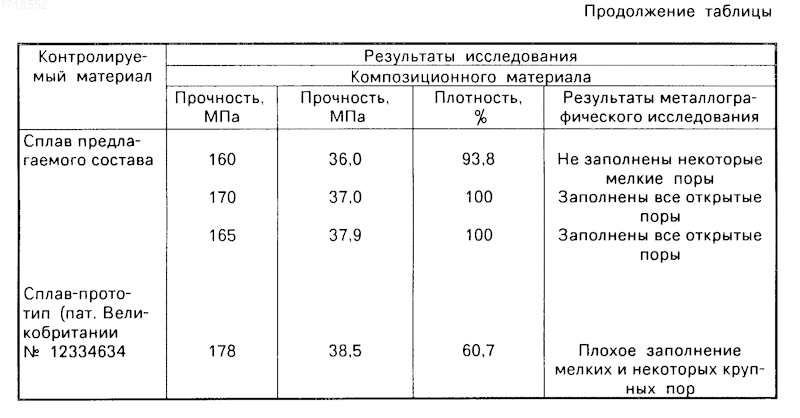 1716552

Продолжение таблицы

| Контролируемый материал | Результаты исследования | | | |
|---|---|---|---|---|
| | Композиционного материала | | | |
| | Прочность, МПа | Прочность, МПа | Плотность, % | Результаты металлографического исследования |
| Сплав предлагаемого состава | 160 | 36,0 | 93,8 | Не заполнены некоторые мелкие поры |
| | 170 | 37,0 | 100 | Заполнены все открытые поры |
| | 165 | 37,9 | 100 | Заполнены все открытые поры |
| Сплав-прототип (пат. Великобритании № 12334634 | 178 | 38,5 | 60,7 | Плохое заполнение мелких и некоторых крупных пор |